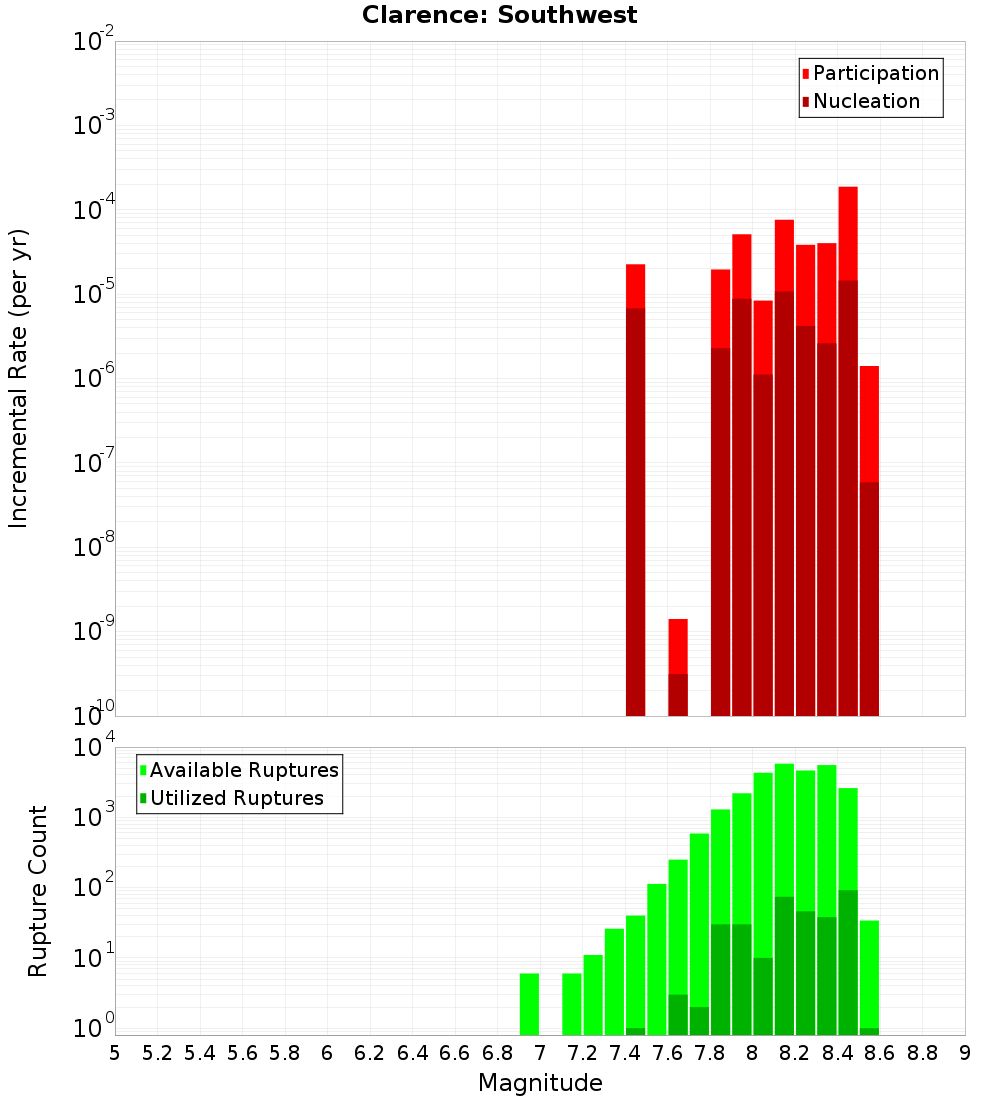 Clarence: Southwest

Participation
Nucleation

Incremental Rate (per yr)

$10^{-2}$
$10^{-3}$
$10^{-4}$
$10^{-5}$
$10^{-6}$
$10^{-7}$
$10^{-8}$
$10^{-9}$
$10^{-10}$

Available Ruptures
Utilized Ruptures

Rupture Count

$10^{4}$
$10^{3}$
$10^{2}$
$10^{1}$
$10^{0}$

5 5.2 5.4 5.6 5.8 6 6.2 6.4 6.6 6.8 7 7.2 7.4 7.6 7.8 8 8.2 8.4 8.6 8.8 9

Magnitude